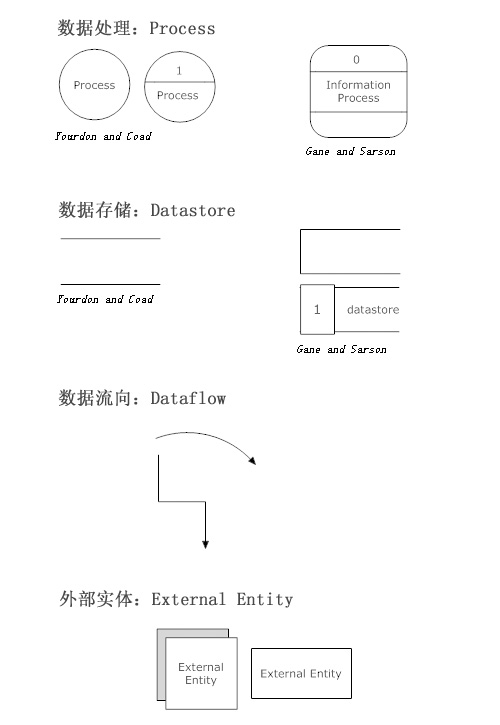 数据处理：Process

Process

1

Process

Yourdon and Coad

0

Information Process

Gane and Sarson

数据存储：Datastore

Yourdon and Coad

1

datastore

Gane and Sarson

数据流向：Dataflow

外部实体：External Entity

External Entity

External Entity